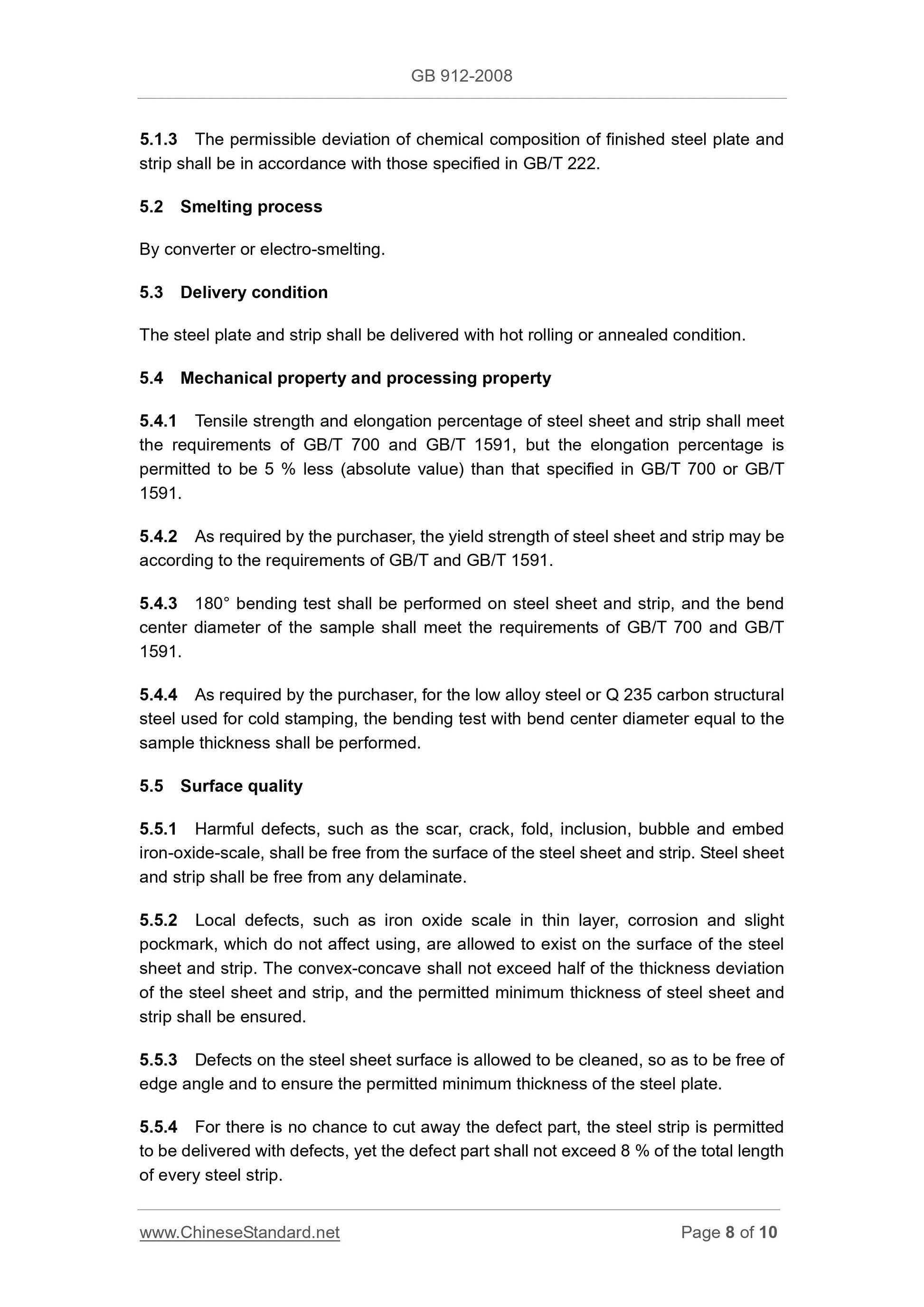 GB 912-2008

5.1.3 The permissible deviation of chemical composition of finished steel plate and strip shall be in accordance with those specified in GB/T 222.

5.2 Smelting process

By converter or electro-smelting.

5.3 Delivery condition

The steel plate and strip shall be delivered with hot rolling or annealed condition.

5.4 Mechanical property and processing property

5.4.1 Tensile strength and elongation percentage of steel sheet and strip shall meet the requirements of GB/T 700 and GB/T 1591, but the elongation percentage is permitted to be 5 % less (absolute value) than that specified in GB/T 700 or GB/T 1591.

5.4.2 As required by the purchaser, the yield strength of steel sheet and strip may be according to the requirements of GB/T and GB/T 1591.

5.4.3 180° bending test shall be performed on steel sheet and strip, and the bend center diameter of the sample shall meet the requirements of GB/T 700 and GB/T 1591.

5.4.4 As required by the purchaser, for the low alloy steel or Q 235 carbon structural steel used for cold stamping, the bending test with bend center diameter equal to the sample thickness shall be performed.

5.5 Surface quality

5.5.1 Harmful defects, such as the scar, crack, fold, inclusion, bubble and embed iron-oxide-scale, shall be free from the surface of the steel sheet and strip. Steel sheet and strip shall be free from any delaminate.

5.5.2 Local defects, such as iron oxide scale in thin layer, corrosion and slight pockmark, which do not affect using, are allowed to exist on the surface of the steel sheet and strip. The convex-concave shall not exceed half of the thickness deviation of the steel sheet and strip, and the permitted minimum thickness of steel sheet and strip shall be ensured.

5.5.3 Defects on the steel sheet surface is allowed to be cleaned, so as to be free of edge angle and to ensure the permitted minimum thickness of the steel plate.

5.5.4 For there is no chance to cut away the defect part, the steel strip is permitted to be delivered with defects, yet the defect part shall not exceed 8 % of the total length of every steel strip.

www.ChineseStandard.net Page 8 of 10